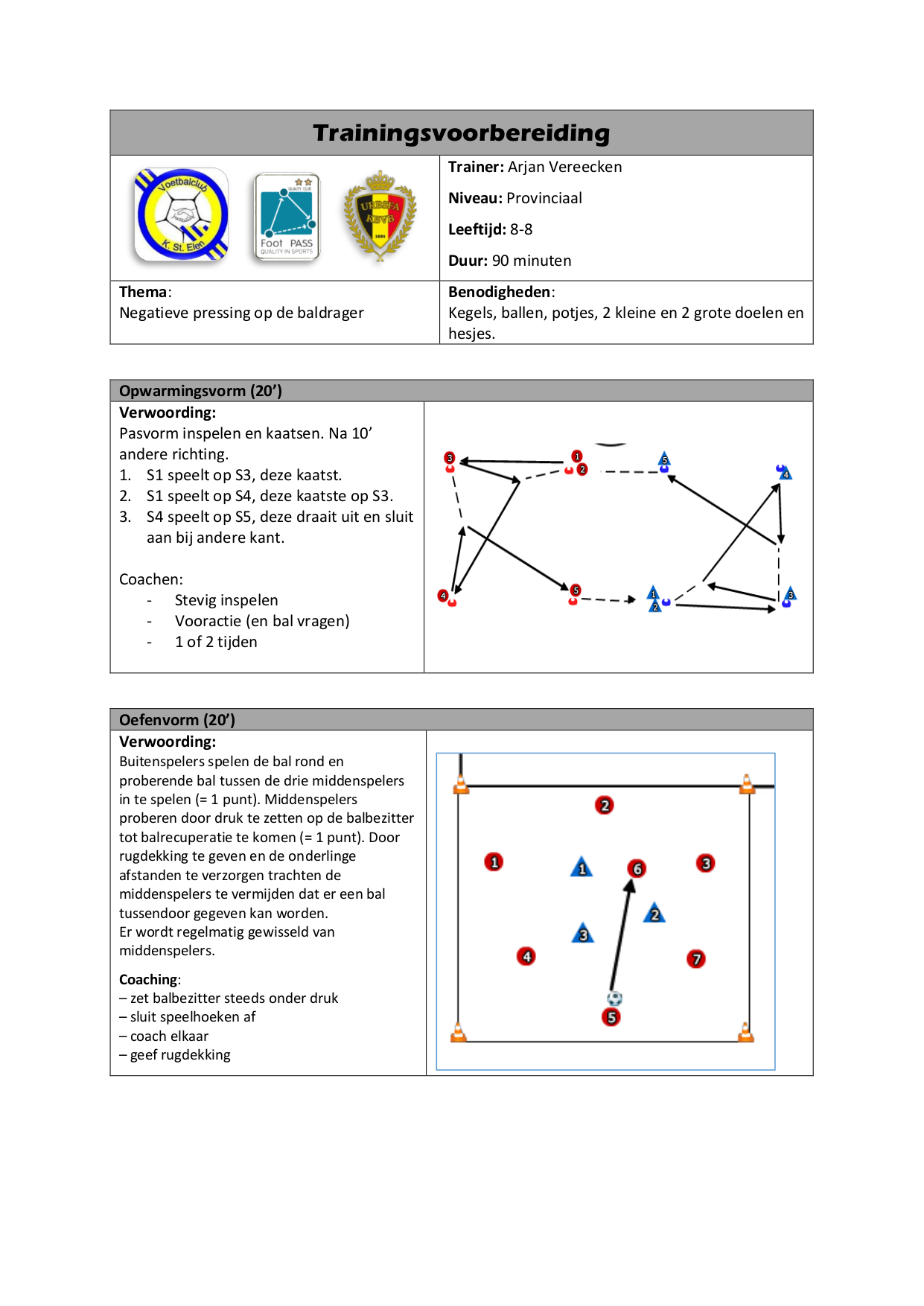 Trainingsvoorbereiding

Voetbalclub K. St. Elen

QUALITY CLUB Foot PASS QUALITY IN SPORTS

URBSFA KBVB 1895

Trainer: Arjan Vereecken

Niveau: Provinciaal

Leeftijd: 8-8

Duur: 90 minuten

Thema:
Negatieve pressing op de baldrager

Benodigheden:
Kegels, ballen, potjes, 2 kleine en 2 grote doelen en hesjes.

Opwarmingsvorm (20')

Verwoording:
Pasvorm inspelen en kaatsen. Na 10' andere richting.
1. S1 speelt op S3, deze kaatst.
2. S1 speelt op S4, deze kaatste op S3.
3. S4 speelt op S5, deze draait uit en sluit aan bij andere kant.

Coachen:
- Stevig inspelen
- Vooractie (en bal vragen)
- 1 of 2 tijden

3 1 2 5 4 4 5 1 2 3

Oefenvorm (20')

Verwoording:
Buitenspelers spelen de bal rond en proberende bal tussen de drie middenspelers in te spelen (= 1 punt). Middenspelers proberen door druk te zetten op de balbezitter tot balrecuperatie te komen (= 1 punt). Door rugdekking te geven en de onderlinge afstanden te verzorgen trachten de middenspelers te vermijden dat er een bal tussendoor gegeven kan worden.
Er wordt regelmatig gewisseld van middenspelers.

Coaching:
– zet balbezitter steeds onder druk
– sluit speelhoeken af
– coach elkaar
– geef rugdekking

2 1 1 6 3 2 3 4 7 5